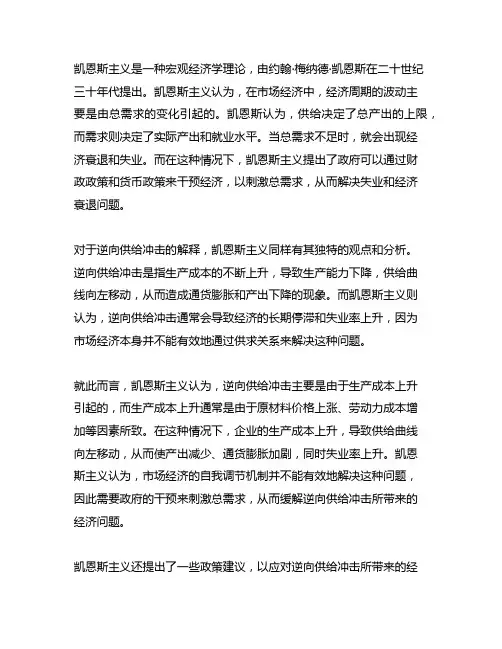 凯恩斯主义是一种宏观经济学理论，由约翰·梅纳德·凯恩斯在二十世纪三十年代提出。凯恩斯主义认为，在市场经济中，经济周期的波动主要是由总需求的变化引起的。凯恩斯认为，供给决定了总产出的上限，而需求则决定了实际产出和就业水平。当总需求不足时，就会出现经济衰退和失业。而在这种情况下，凯恩斯主义提出了政府可以通过财政政策和货币政策来干预经济，以刺激总需求，从而解决失业和经济衰退问题。

对于逆向供给冲击的解释，凯恩斯主义同样有其独特的观点和分析。逆向供给冲击是指生产成本的不断上升，导致生产能力下降，供给曲线向左移动，从而造成通货膨胀和产出下降的现象。而凯恩斯主义则认为，逆向供给冲击通常会导致经济的长期停滞和失业率上升，因为市场经济本身并不能有效地通过供求关系来解决这种问题。

就此而言，凯恩斯主义认为，逆向供给冲击主要是由于生产成本上升引起的，而生产成本上升通常是由于原材料价格上涨、劳动力成本增加等因素所致。在这种情况下，企业的生产成本上升，导致供给曲线向左移动，从而使产出减少、通货膨胀加剧，同时失业率上升。凯恩斯主义认为，市场经济的自我调节机制并不能有效地解决这种问题，因此需要政府的干预来刺激总需求，从而缓解逆向供给冲击所带来的经济问题。

凯恩斯主义还提出了一些政策建议，以应对逆向供给冲击所带来的经